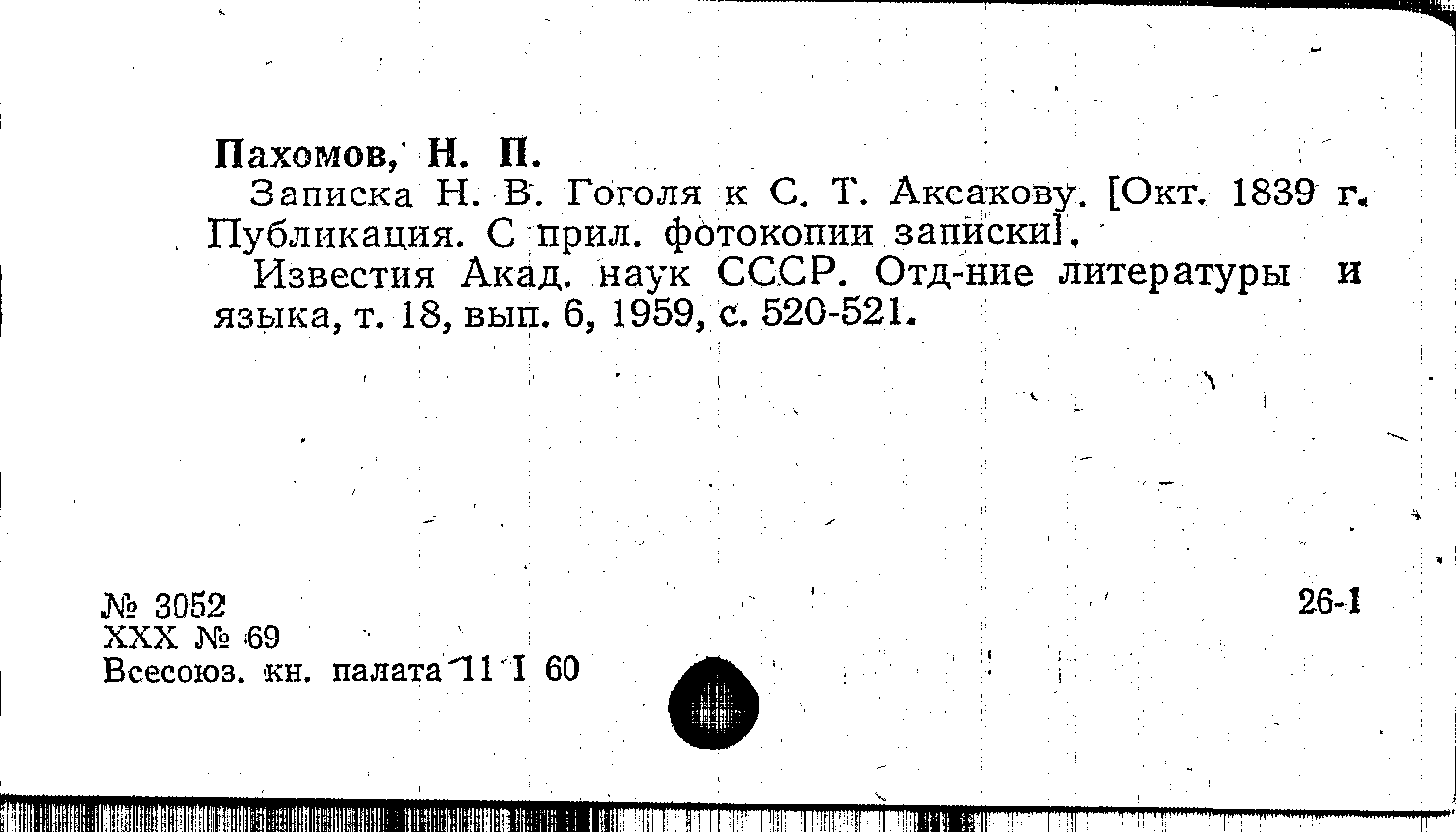 Пахомов, Н. П.

Записка Н. В. Гоголя к С. Т. Аксакову. [Окт. 1839 г. Публикация. С прил. фотокопии записки].

Известия Акад. наук СССР. Отд-ние литературы и языка, т. 18, вып. 6, 1959, с. 520-521.

№ 3052
XXX № 69
Всесоюз. кн. палата 11 I 60

26-1